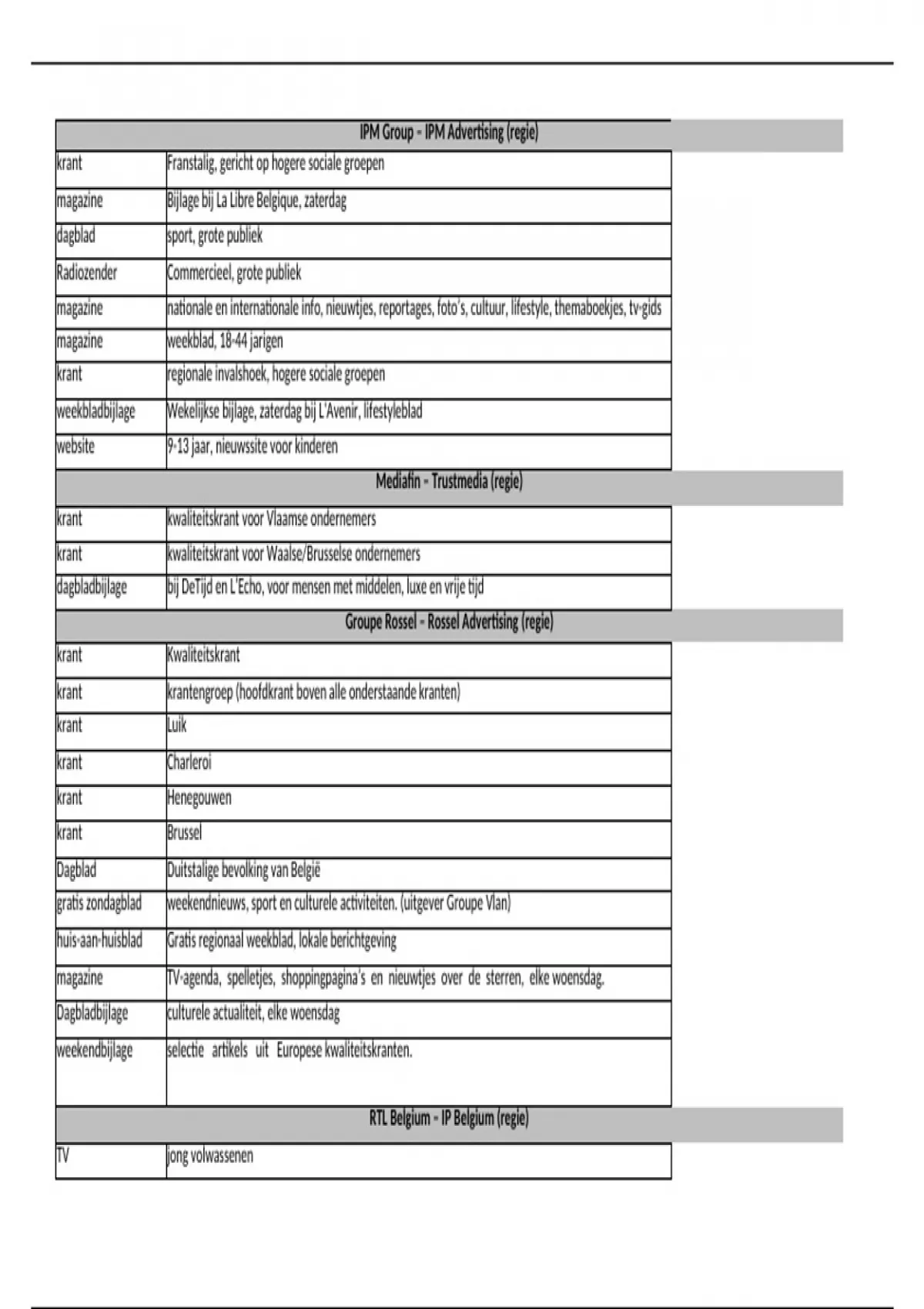 | IPM Group - IPM Advertising (regie) | |
|---|---|
| krant | Franstalig, gericht op hogere sociale groepen |
| magazine | Bijlage bij La Libre Belgique, zaterdag |
| dagblad | sport, grote publiek |
| Radiozender | Commercieel, grote publiek |
| magazine | nationale en internationale info, nieuwtjes, reportages, foto's, cultuur, lifestyle, themaboekjes, tv-gids |
| magazine | weekblad, 18-44 jarigen |
| krant | regionale invalshoek, hogere sociale groepen |
| weekbladbijlage | Wekelijkse bijlage, zaterdag bij L'Avenir, lifestyleblad |
| website | 9-13 jaar, nieuwssite voor kinderen |
| Mediafin - Trustmedia (regie) | |
| krant | kwaliteitskrant voor Vlaamse ondernemers |
| krant | kwaliteitskrant voor Waalse/Brusselse ondernemers |
| dagbladbijlage | bij DeTijd en L'Echo, voor mensen met middelen, luxe en vrije tijd |
| Groupe Rossel - Rossel Advertising (regie) | |
| krant | Kwaliteitskrant |
| krant | krantengroep (hoofdkrant boven alle onderstaande kranten) |
| krant | Luik |
| krant | Charleroi |
| krant | Henegouwen |
| krant | Brussel |
| Dagblad | Duitstalige bevolking van België |
| gratis zondagblad | weekendnieuws, sport en culturele activiteiten. (uitgever Groupe Vlan) |
| huis-aan-huisblad | Gratis regionaal weekblad, lokale berichtgeving |
| magazine | TV-agenda, spelletjes, shoppingpagina's en nieuwtjes over de sterren, elke woensdag. |
| Dagbladbijlage | culturele actualiteit, elke woensdag |
| weekendbijlage | selectie artikels uit Europese kwaliteitskranten. |
| RTL Belgium - IP Belgium (regie) | |
| TV | jong volwassenen |